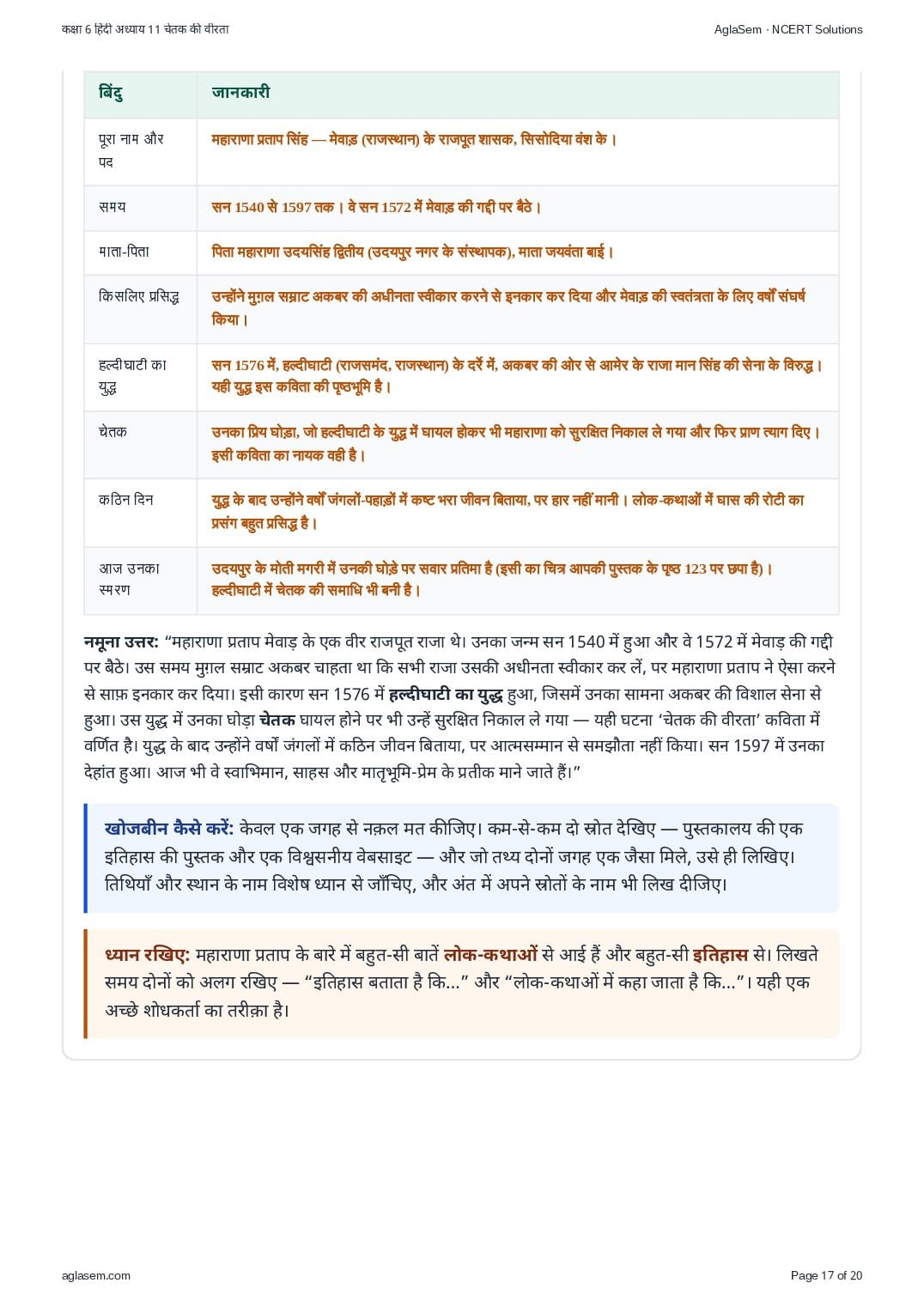 कक्षा 6 हिंदी अध्याय 11 चेतक की वीरता

AglaSem · NCERT Solutions

| बिंदु | जानकारी |
|---|---|
| पूरा नाम और पद | महाराणा प्रताप सिंह — मेवाड़ (राजस्थान) के राजपूत शासक, सिसोदिया वंश के। |
| समय | सन 1540 से 1597 तक। वे सन 1572 में मेवाड़ की गद्दी पर बैठे। |
| माता-पिता | पिता महाराणा उदयसिंह द्वितीय (उदयपुर नगर के संस्थापक), माता जयवंता बाई। |
| किसलिए प्रसिद्ध | उन्होंने मुग़ल सम्राट अकबर की अधीनता स्वीकार करने से इनकार कर दिया और मेवाड़ की स्वतंत्रता के लिए वर्षों संघर्ष किया। |
| हल्दीघाटी का युद्ध | सन 1576 में, हल्दीघाटी (राजसमंद, राजस्थान) के दर्रे में, अकबर की ओर से आमेर के राजा मान सिंह की सेना के विरुद्ध। यही युद्ध इस कविता की पृष्ठभूमि है। |
| चेतक | उनका प्रिय घोड़ा, जो हल्दीघाटी के युद्ध में घायल होकर भी महाराणा को सुरक्षित निकाल ले गया और फिर प्राण त्याग दिए। इसी कविता का नायक वही है। |
| कठिन दिन | युद्ध के बाद उन्होंने वर्षों जंगलों-पहाड़ों में कष्ट भरा जीवन बिताया, पर हार नहीं मानी। लोक-कथाओं में घास की रोटी का प्रसंग बहुत प्रसिद्ध है। |
| आज उनका स्मरण | उदयपुर के मोती मगरी में उनकी घोड़े पर सवार प्रतिमा है (इसी का चित्र आपकी पुस्तक के पृष्ठ 123 पर छपा है)। हल्दीघाटी में चेतक की समाधि भी बनी है। |

नमूना उत्तर: “महाराणा प्रताप मेवाड़ के एक वीर राजपूत राजा थे। उनका जन्म सन 1540 में हुआ और वे 1572 में मेवाड़ की गद्दी पर बैठे। उस समय मुग़ल सम्राट अकबर चाहता था कि सभी राजा उसकी अधीनता स्वीकार कर लें, पर महाराणा प्रताप ने ऐसा करने से साफ़ इनकार कर दिया। इसी कारण सन 1576 में हल्दीघाटी का युद्ध हुआ, जिसमें उनका सामना अकबर की विशाल सेना से हुआ। उस युद्ध में उनका घोड़ा चेतक घायल होने पर भी उन्हें सुरक्षित निकाल ले गया — यही घटना ‘चेतक की वीरता’ कविता में वर्णित है। युद्ध के बाद उन्होंने वर्षों जंगलों में कठिन जीवन बिताया, पर आत्मसम्मान से समझौता नहीं किया। सन 1597 में उनका देहांत हुआ। आज भी वे स्वाभिमान, साहस और मातृभूमि-प्रेम के प्रतीक माने जाते हैं।”

खोजबीन कैसे करें: केवल एक जगह से नक़ल मत कीजिए। कम-से-कम दो स्रोत देखिए — पुस्तकालय की एक इतिहास की पुस्तक और एक विश्वसनीय वेबसाइट — और जो तथ्य दोनों जगह एक जैसा मिले, उसे ही लिखिए। तिथियाँ और स्थान के नाम विशेष ध्यान से जाँचिए, और अंत में अपने स्रोतों के नाम भी लिख दीजिए।

ध्यान रखिए: महाराणा प्रताप के बारे में बहुत-सी बातें लोक-कथाओं से आई हैं और बहुत-सी इतिहास से। लिखते समय दोनों को अलग रखिए — “इतिहास बताता है कि...” और “लोक-कथाओं में कहा जाता है कि...”। यही एक अच्छे शोधकर्ता का तरीक़ा है।

aglasem.com

Page 17 of 20